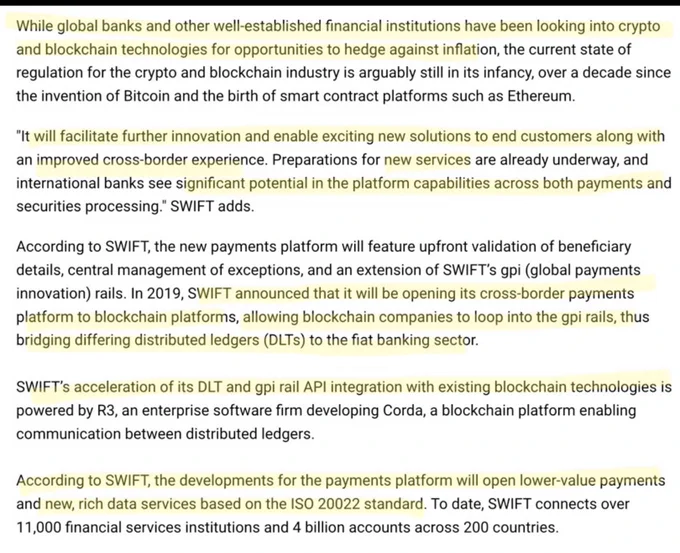 While global banks and other well-established financial institutions have been looking into crypto and blockchain technologies for opportunities to hedge against inflation, the current state of regulation for the crypto and blockchain industry is arguably still in its infancy, over a decade since the invention of Bitcoin and the birth of smart contract platforms such as Ethereum.

"It will facilitate further innovation and enable exciting new solutions to end customers along with an improved cross-border experience. Preparations for new services are already underway, and international banks see significant potential in the platform capabilities across both payments and securities processing." SWIFT adds.

According to SWIFT, the new payments platform will feature upfront validation of beneficiary details, central management of exceptions, and an extension of SWIFT's gpi (global payments innovation) rails. In 2019, SWIFT announced that it will be opening its cross-border payments platform to blockchain platforms, allowing blockchain companies to loop into the gpi rails, thus bridging differing distributed ledgers (DLTs) to the fiat banking sector.

SWIFT's acceleration of its DLT and gpi rail API integration with existing blockchain technologies is powered by R3, an enterprise software firm developing Corda, a blockchain platform enabling communication between distributed ledgers.

According to SWIFT, the developments for the payments platform will open lower-value payments and new, rich data services based on the ISO 20022 standard. To date, SWIFT connects over 11,000 financial services institutions and 4 billion accounts across 200 countries.